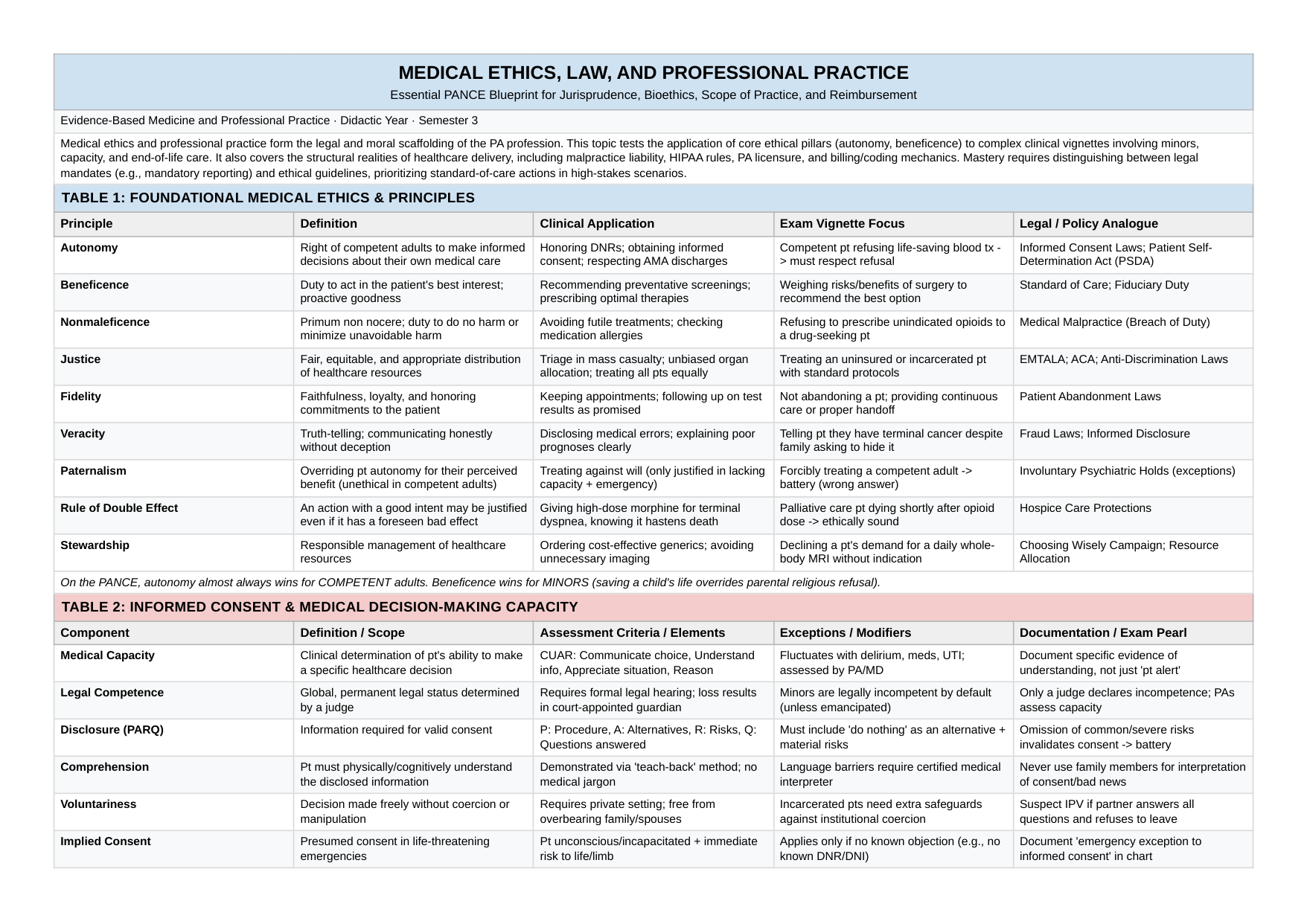 MEDICAL ETHICS, LAW, AND PROFESSIONAL PRACTICE

Essential PANCE Blueprint for Jurisprudence, Bioethics, Scope of Practice, and Reimbursement

Evidence-Based Medicine and Professional Practice · Didactic Year · Semester 3

Medical ethics and professional practice form the legal and moral scaffolding of the PA profession. This topic tests the application of core ethical pillars (autonomy, beneficence) to complex clinical vignettes involving minors, capacity, and end-of-life care. It also covers the structural realities of healthcare delivery, including malpractice liability, HIPAA rules, PA licensure, and billing/coding mechanics. Mastery requires distinguishing between legal mandates (e.g., mandatory reporting) and ethical guidelines, prioritizing standard-of-care actions in high-stakes scenarios.

TABLE 1: FOUNDATIONAL MEDICAL ETHICS & PRINCIPLES

| Principle | Definition | Clinical Application | Exam Vignette Focus | Legal / Policy Analogue |
|---|---|---|---|---|
| Autonomy | Right of competent adults to make informed decisions about their own medical care | Honoring DNRs; obtaining informed consent; respecting AMA discharges | Competent pt refusing life-saving blood tx -> must respect refusal | Informed Consent Laws; Patient Self-Determination Act (PSDA) |
| Beneficence | Duty to act in the patient's best interest; proactive goodness | Recommending preventative screenings; prescribing optimal therapies | Weighing risks/benefits of surgery to recommend the best option | Standard of Care; Fiduciary Duty |
| Nonmaleficence | Primum non nocere; duty to do no harm or minimize unavoidable harm | Avoiding futile treatments; checking medication allergies | Refusing to prescribe unindicated opioids to a drug-seeking pt | Medical Malpractice (Breach of Duty) |
| Justice | Fair, equitable, and appropriate distribution of healthcare resources | Triage in mass casualty; unbiased organ allocation; treating all pts equally | Treating an uninsured or incarcerated pt with standard protocols | EMTALA; ACA; Anti-Discrimination Laws |
| Fidelity | Faithfulness, loyalty, and honoring commitments to the patient | Keeping appointments; following up on test results as promised | Not abandoning a pt; providing continuous care or proper handoff | Patient Abandonment Laws |
| Veracity | Truth-telling; communicating honestly without deception | Disclosing medical errors; explaining poor prognoses clearly | Telling pt they have terminal cancer despite family asking to hide it | Fraud Laws; Informed Disclosure |
| Paternalism | Overriding pt autonomy for their perceived benefit (unethical in competent adults) | Treating against will (only justified in lacking capacity + emergency) | Forcibly treating a competent adult -> battery (wrong answer) | Involuntary Psychiatric Holds (exceptions) |
| Rule of Double Effect | An action with a good intent may be justified even if it has a foreseen bad effect | Giving high-dose morphine for terminal dyspnea, knowing it hastens death | Palliative care pt dying shortly after opioid dose -> ethically sound | Hospice Care Protections |
| Stewardship | Responsible management of healthcare resources | Ordering cost-effective generics; avoiding unnecessary imaging | Declining a pt's demand for a daily whole-body MRI without indication | Choosing Wisely Campaign; Resource Allocation |

On the PANCE, autonomy almost always wins for COMPETENT adults. Beneficence wins for MINORS (saving a child's life overrides parental religious refusal).

TABLE 2: INFORMED CONSENT & MEDICAL DECISION-MAKING CAPACITY

| Component | Definition / Scope | Assessment Criteria / Elements | Exceptions / Modifiers | Documentation / Exam Pearl |
|---|---|---|---|---|
| Medical Capacity | Clinical determination of pt's ability to make a specific healthcare decision | CUAR: Communicate choice, Understand info, Appreciate situation, Reason | Fluctuates with delirium, meds, UTI; assessed by PA/MD | Document specific evidence of understanding, not just 'pt alert' |
| Legal Competence | Global, permanent legal status determined by a judge | Requires formal legal hearing; loss results in court-appointed guardian | Minors are legally incompetent by default (unless emancipated) | Only a judge declares incompetence; PAs assess capacity |
| Disclosure (PARQ) | Information required for valid consent | P: Procedure, A: Alternatives, R: Risks, Q: Questions answered | Must include 'do nothing' as an alternative + material risks | Omission of common/severe risks invalidates consent -> battery |
| Comprehension | Pt must physically/cognitively understand the disclosed information | Demonstrated via 'teach-back' method; no medical jargon | Language barriers require certified medical interpreter | Never use family members for interpretation of consent/bad news |
| Voluntariness | Decision made freely without coercion or manipulation | Requires private setting; free from overbearing family/spouses | Incarcerated pts need extra safeguards against institutional coercion | Suspect IPV if partner answers all questions and refuses to leave |
| Implied Consent | Presumed consent in life-threatening emergencies | Pt unconscious/incapacitated + immediate risk to life/limb | Applies only if no known objection (e.g., no known DNR/DNI) | Document 'emergency exception to informed consent' in chart |